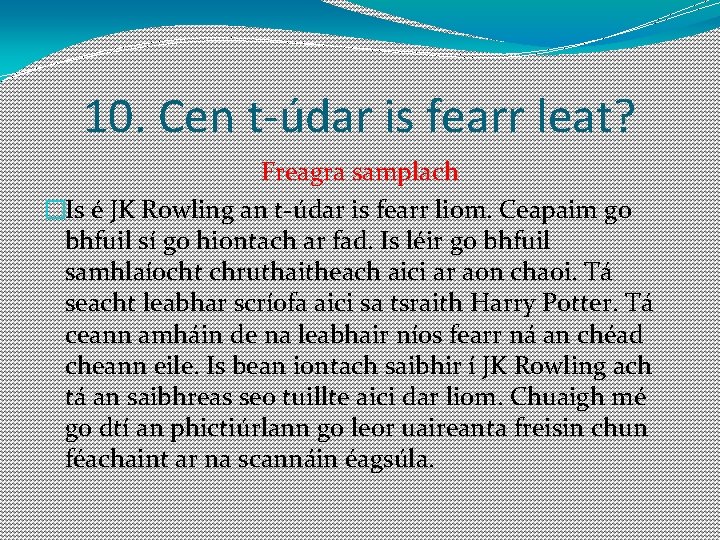 10. Cen t-údar is fearr leat?

Freagra samplach

Is é JK Rowling an t-údar is fearr liom. Ceapaim go bhfuil sí go hiontach ar fad. Is léir go bhfuil samhlaíocht chruthaitheach aici ar aon chaoi. Tá seacht leabhar scríofa aici sa tsraith Harry Potter. Tá ceann amháin de na leabhair níos fearr ná an chéad cheann eile. Is bean iontach saibhir í JK Rowling ach tá an saibhreas seo tuillte aici dar liom. Chuaigh mé go dtí an phictiúrlann go leor uaireanta freisin chun féachaint ar na scannáin éagsúla.